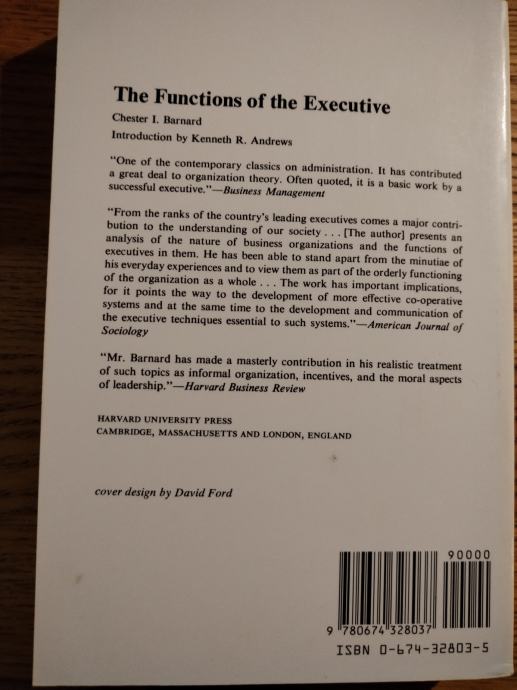 The Functions of the Executive

Chester I. Barnard

Introduction by Kenneth R. Andrews

"One of the contemporary classics on administration. It has contributed a great deal to organization theory. Often quoted, it is a basic work by a successful executive."—Business Management

"From the ranks of the country's leading executives comes a major contribution to the understanding of our society . . . [The author] presents an analysis of the nature of business organizations and the functions of executives in them. He has been able to stand apart from the minutiae of his everyday experiences and to view them as part of the orderly functioning of the organization as a whole . . . The work has important implications, for it points the way to the development of more effective co-operative systems and at the same time to the development and communication of the executive techniques essential to such systems."—American Journal of Sociology

"Mr. Barnard has made a masterly contribution in his realistic treatment of such topics as informal organization, incentives, and the moral aspects of leadership."—Harvard Business Review

HARVARD UNIVERSITY PRESS
CAMBRIDGE, MASSACHUSETTS AND LONDON, ENGLAND

cover design by David Ford

90000

9 780674 328037

ISBN 0-674-32803-5